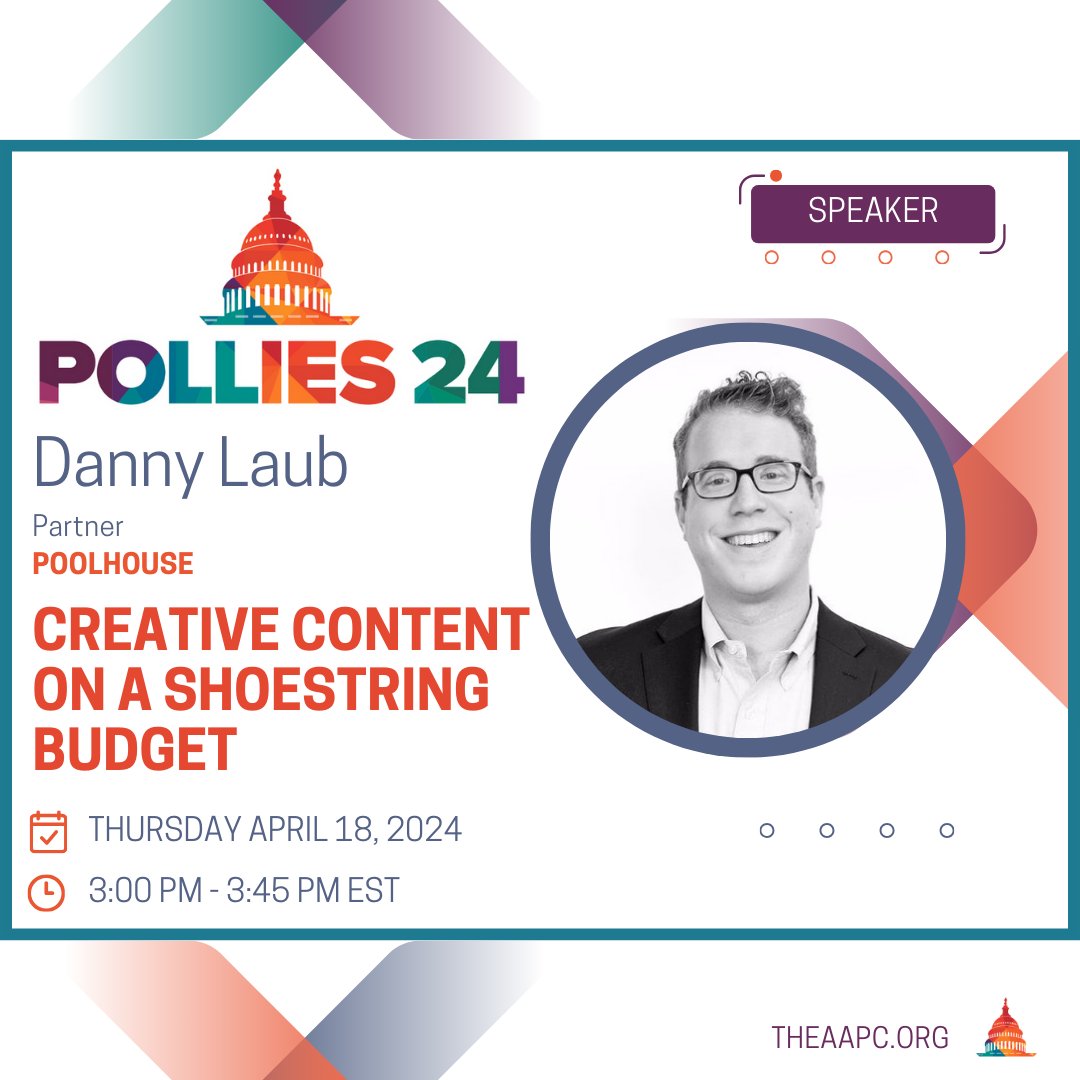 SPEAKER

POLLIES 24

Danny Laub

Partner

POOLHOUSE

CREATIVE CONTENT ON A SHOESTRING BUDGET

THURSDAY APRIL 18, 2024

3:00 PM - 3:45 PM EST

THEAAPC.ORG